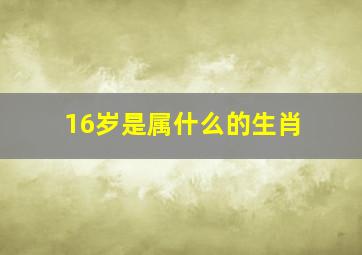 16岁是属什么的生肖